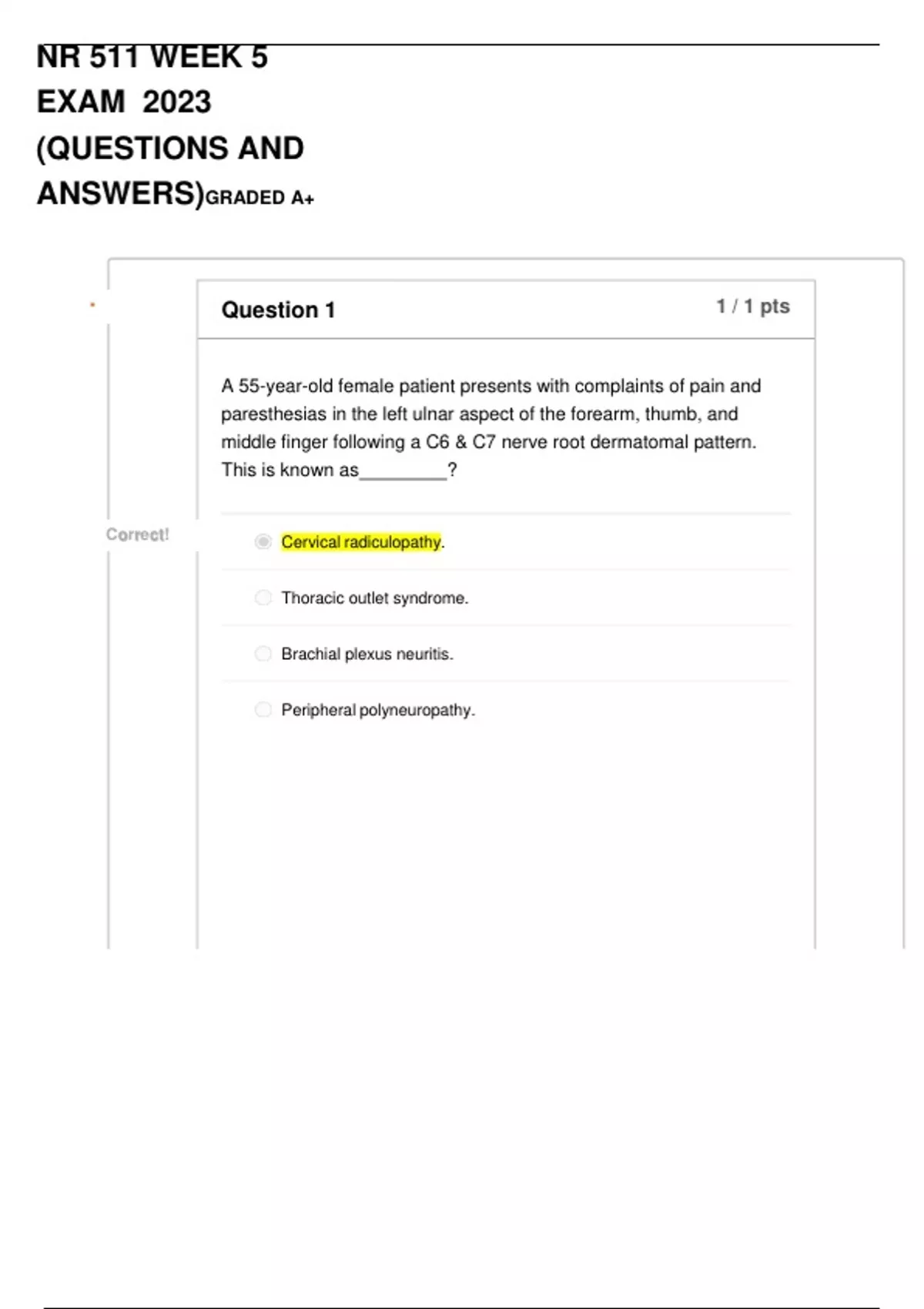 NR 511 WEEK 5 EXAM 2023 (QUESTIONS AND ANSWERS)GRADED A+

Question 1

1 / 1 pts

A 55-year-old female patient presents with complaints of pain and paresthesias in the left ulnar aspect of the forearm, thumb, and middle finger following a C6 & C7 nerve root dermatomal pattern. This is known as________?

Correct!

Cervical radiculopathy.

Thoracic outlet syndrome.

Brachial plexus neuritis.

Peripheral polyneuropathy.